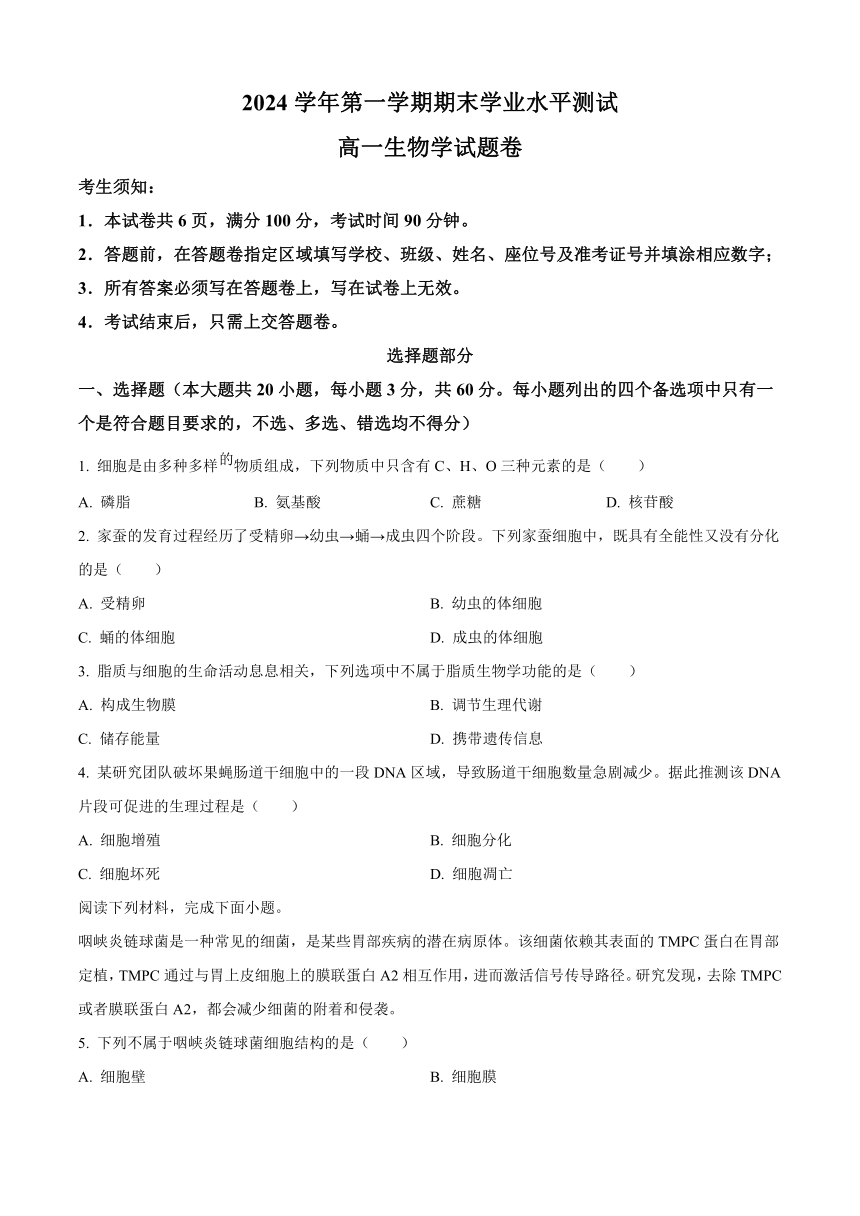 2024 学年第一学期期末学业水平测试

高一生物学试题卷

考生须知：

1．本试卷共 6 页，满分 100 分，考试时间 90 分钟。

2．答题前，在答题卷指定区域填写学校、班级、姓名、座位号及准考证号并填涂相应数字；

3．所有答案必须写在答题卷上，写在试卷上无效。

4．考试结束后，只需上交答题卷。

选择题部分

一、选择题（本大题共 20 小题，每小题 3 分，共 60 分。每小题列出的四个备选项中只有一个是符合题目要求的，不选、多选、错选均不得分）

1. 细胞是由多种多样的物质组成，下列物质中只含有 C、H、O 三种元素的是（　　）

A. 磷脂　B. 氨基酸　C. 蔗糖　D. 核苷酸

2. 家蚕的发育过程经历了受精卵→幼虫→蛹→成虫四个阶段。下列家蚕细胞中，既具有全能性又没有分化的是（　　）

A. 受精卵　B. 幼虫的体细胞

C. 蛹的体细胞　D. 成虫的体细胞

3. 脂质与细胞的生命活动息息相关，下列选项中不属于脂质生物学功能的是（　　）

A. 构成生物膜　B. 调节生理代谢

C. 储存能量　D. 携带遗传信息

4. 某研究团队破坏果蝇肠道干细胞中的一段 DNA 区域，导致肠道干细胞数量急剧减少。据此推测该 DNA 片段可促进的生理过程是（　　）

A. 细胞增殖　B. 细胞分化

C. 细胞坏死　D. 细胞凋亡

阅读下列材料，完成下面小题。

咽峡炎链球菌是一种常见的细菌，是某些胃部疾病的潜在病原体。该细菌依赖其表面的 TMPC 蛋白在胃部定植，TMPC 通过与胃上皮细胞上的膜联蛋白 A2 相互作用，进而激活信号传导路径。研究发现，去除 TMPC 或者膜联蛋白 A2，都会减少细菌的附着和侵袭。

5. 下列不属于咽峡炎链球菌细胞结构的是（　　）

A. 细胞壁　B. 细胞膜